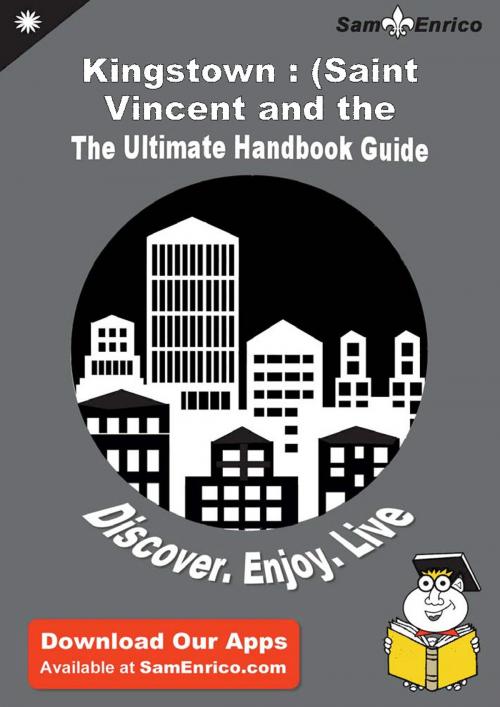 Sam Enrico

Kingstown : (Saint Vincent and the

The Ultimate Handbook Guide

Discover. Enjoy. Live

Download Our Apps
Available at SamEnrico.com